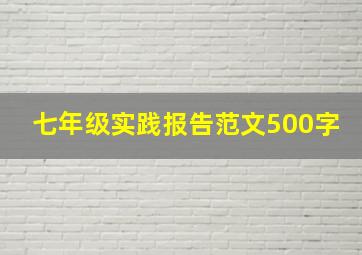 七年级实践报告范文500字